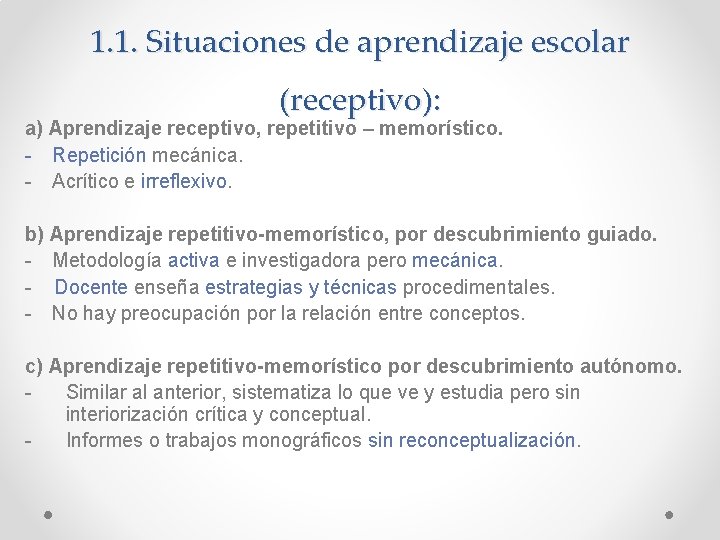 1.1. Situaciones de aprendizaje escolar (receptivo):

a) Aprendizaje receptivo, repetitivo – memorístico.
- Repetición mecánica.
- Acrítico e irreflexivo.

b) Aprendizaje repetitivo-memorístico, por descubrimiento guiado.
- Metodología activa e investigadora pero mecánica.
- Docente enseña estrategias y técnicas procedimentales.
- No hay preocupación por la relación entre conceptos.

c) Aprendizaje repetitivo-memorístico por descubrimiento autónomo.
- Similar al anterior, sistematiza lo que ve y estudia pero sin interiorización crítica y conceptual.
- Informes o trabajos monográficos sin reconceptualización.